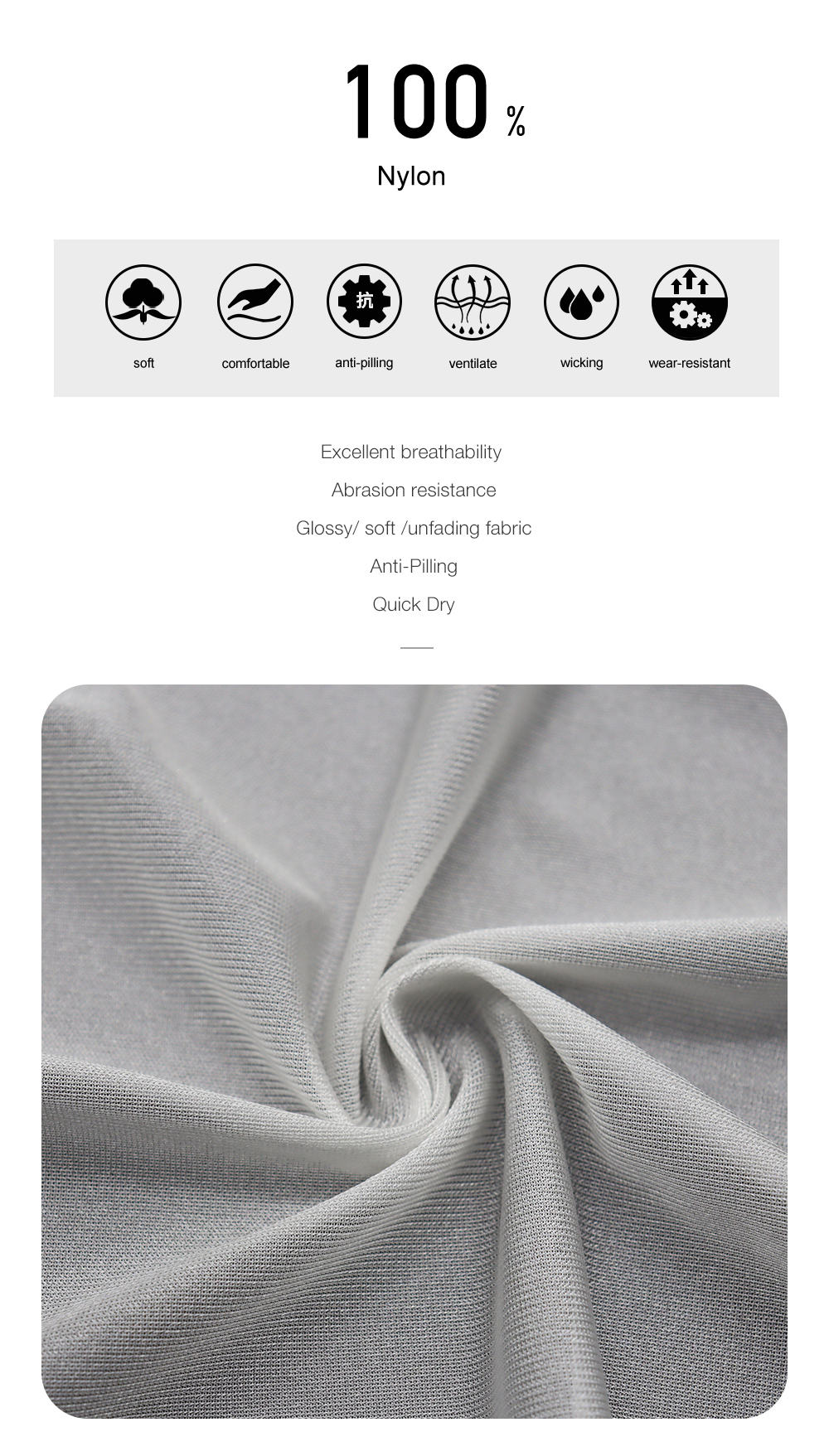 100 %
Nylon

抗

soft
comfortable
anti-pilling
ventilate
wicking
wear-resistant

Excellent breathability
Abrasion resistance
Glossy/ soft /unfading fabric
Anti-Pilling
Quick Dry